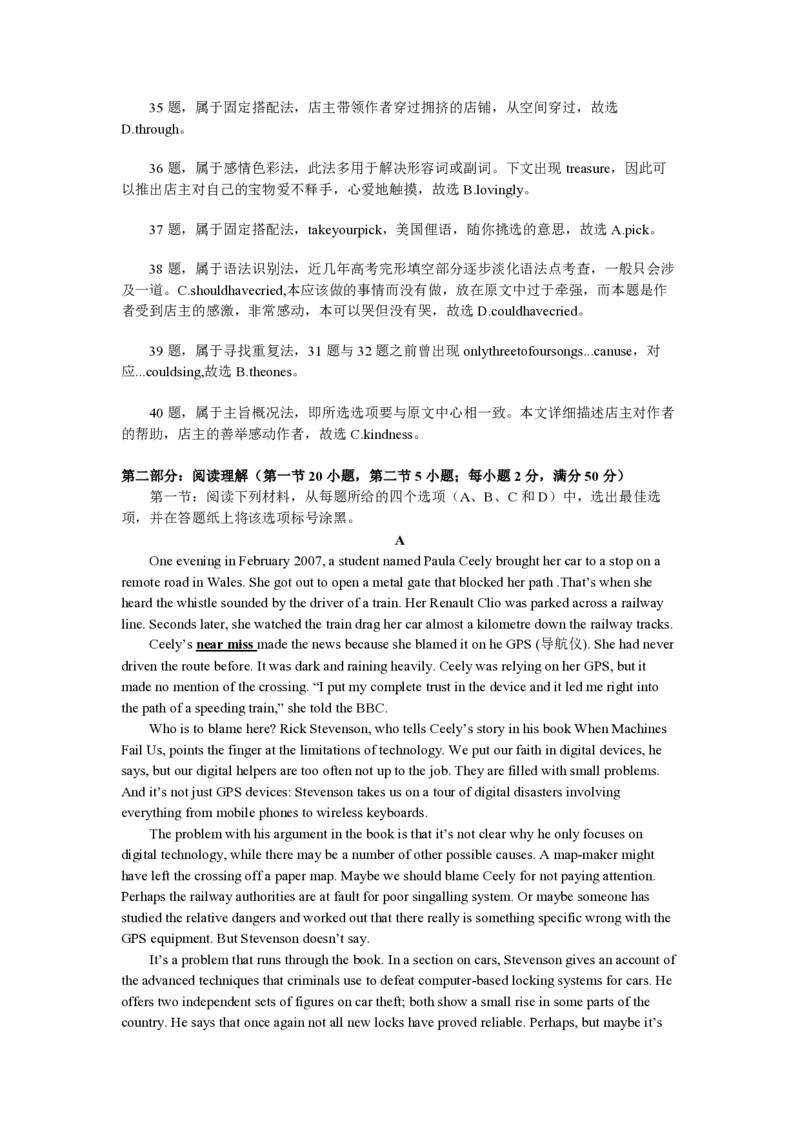 35 题，属于固定搭配法，店主带领作者穿过拥挤的店铺，从空间穿过，故选 D.through。

36 题，属于感情色彩法，此法多用于解决形容词或副词。下文出现 treasure，因此可以推出店主对自己的宝物爱不释手，心爱地触摸，故选 B.lovingly。

37 题，属于固定搭配法，takeyourpick，美国俚语，随你挑选的意思，故选 A.pick。

38 题，属于语法识别法，近几年高考完形填空部分逐步淡化语法点考查，一般只会涉及一道。C.shouldhavecried,本应该做的事情而没有做，放在原文中过于牵强，而本题是作者受到店主的感激，非常感动，本可以哭但没有哭，故选 D.couldhavecried。

39 题，属于寻找重复法，31 题与 32 题之前曾出现 onlythreetofoursongs...canuse，对应...couldsing,故选 B.theones。

40 题，属于主旨概况法，即所选选项要与原文中心相一致。本文详细描述店主对作者的帮助，店主的善举感动作者，故选 C.kindness。

第二部分：阅读理解（第一节 20 小题，第二节 5 小题；每小题 2 分，满分 50 分）
第一节：阅读下列材料，从每题所给的四个选项（A、B、C 和 D）中，选出最佳选项，并在答题纸上将该选项标号涂黑。

A

One evening in February 2007, a student named Paula Ceely brought her car to a stop on a remote road in Wales. She got out to open a metal gate that blocked her path .That's when she heard the whistle sounded by the driver of a train. Her Renault Clio was parked across a railway line. Seconds later, she watched the train drag her car almost a kilometre down the railway tracks.

Ceely's near miss made the news because she blamed it on he GPS (导航仪). She had never driven the route before. It was dark and raining heavily. Ceely was relying on her GPS, but it made no mention of the crossing. "I put my complete trust in the device and it led me right into the path of a speeding train," she told the BBC.

Who is to blame here? Rick Stevenson, who tells Ceely's story in his book When Machines Fail Us, points the finger at the limitations of technology. We put our faith in digital devices, he says, but our digital helpers are too often not up to the job. They are filled with small problems. And it's not just GPS devices: Stevenson takes us on a tour of digital disasters involving everything from mobile phones to wireless keyboards.

The problem with his argument in the book is that it's not clear why he only focuses on digital technology, while there may be a number of other possible causes. A map-maker might have left the crossing off a paper map. Maybe we should blame Ceely for not paying attention. Perhaps the railway authorities are at fault for poor singalling system. Or maybe someone has studied the relative dangers and worked out that there really is something specific wrong with the GPS equipment. But Stevenson doesn't say.

It's a problem that runs through the book. In a section on cars, Stevenson gives an account of the advanced techniques that criminals use to defeat computer-based locking systems for cars. He offers two independent sets of figures on car theft; both show a small rise in some parts of the country. He says that once again not all new locks have proved reliable. Perhaps, but maybe it's